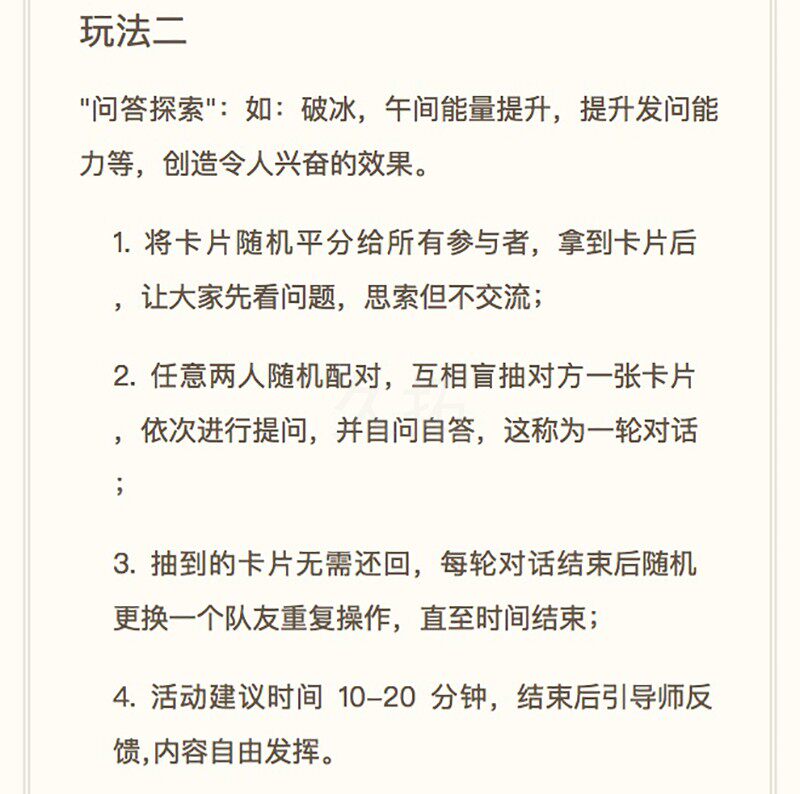 玩法二

"问答探索"：如：破冰，午间能量提升，提升发问能力等，创造令人兴奋的效果。

1. 将卡片随机平分给所有参与者，拿到卡片后，让大家先看问题，思索但不交流；

2. 任意两人随机配对，互相盲抽对方一张卡片，依次进行提问，并自问自答，这称为一轮对话；

3. 抽到的卡片无需还回，每轮对话结束后随机更换一个队友重复操作，直至时间结束；

4. 活动建议时间 10-20 分钟，结束后引导师反馈,内容自由发挥。